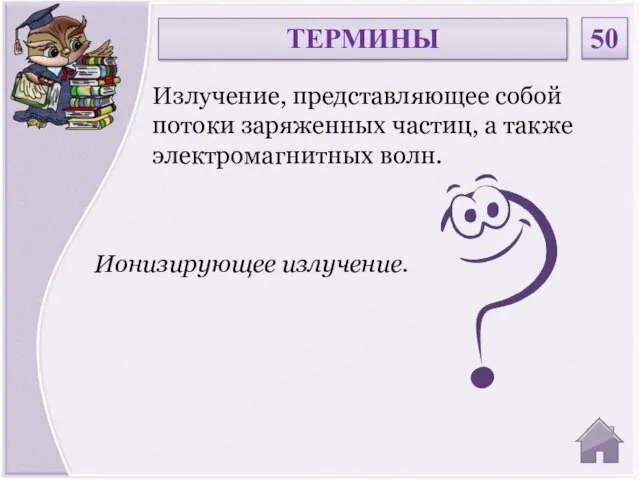 ТЕРМИНЫ

50

Излучение, представляющее собой потоки заряженных частиц, а также электромагнитных волн.

Ионизирующее излучение.